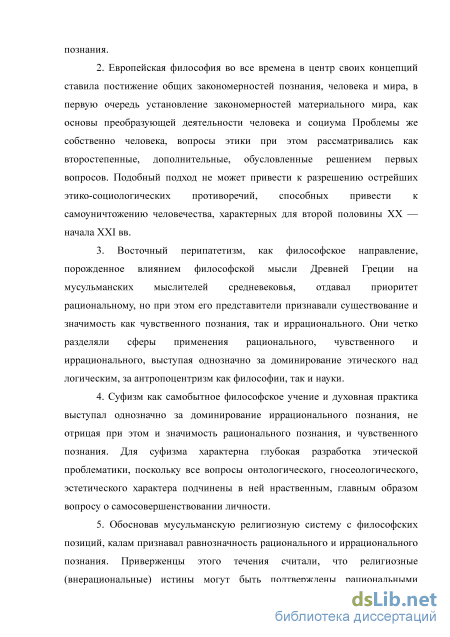 познания.

2. Европейская философия во все времена в центр своих концепций ставила постижение общих закономерностей познания, человека и мира, в первую очередь установление закономерностей материального мира, как основы преобразующей деятельности человека и социума Проблемы же собственно человека, вопросы этики при этом рассматривались как второстепенные, дополнительные, обусловленные решением первых вопросов. Подобный подход не может привести к разрешению острейших этико-социологических противоречий, способных привести к самоуничтожению человечества, характерных для второй половины XX — начала XXI вв.

3. Восточный перипатетизм, как философское направление, порожденное влиянием философской мысли Древней Греции на мусульманских мыслителей средневековья, отдавал приоритет рациональному, но при этом его представители признавали существование и значимость как чувственного познания, так и иррационального. Они четко разделяли сферы применения рационального, чувственного и иррационального, выступая однозначно за доминирование этического над логическим, за антропоцентризм как философии, так и науки.

4. Суфизм как самобытное философское учение и духовная практика выступал однозначно за доминирование иррационального познания, не отрицая при этом и значимость рационального познания, и чувственного познания. Для суфизма характерна глубокая разработка этической проблематики, поскольку все вопросы онтологического, гносеологического, эстетического характера подчинены в ней нравственным, главным образом вопросу о самосовершенствовании личности.

5. Обосновав мусульманскую религиозную систему с философских позиций, калам признавал равнозначность рационального и иррационального познания. Приверженцы этого течения считали, что религиозные (внерациональные) истины могут быть подтверждены рациональными

dsLib.net
библиотека диссертаций